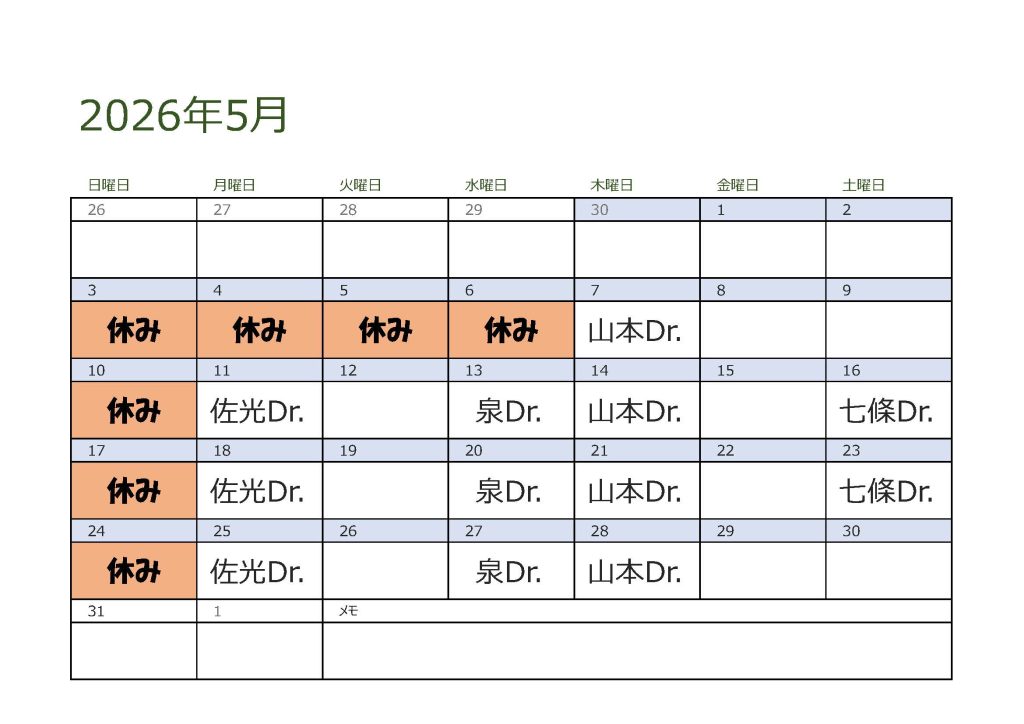 2026年5月

| 日曜日 | 月曜日 | 火曜日 | 水曜日 | 木曜日 | 金曜日 | 土曜日 |
|---|---|---|---|---|---|---|
| 26 | 27 | 28 | 29 | 30 | 1 | 2 |
| | | | | | | |
| 3 | 4 | 5 | 6 | 7 | 8 | 9 |
| 休み | 休み | 休み | 休み | 山本Dr. | | |
| 10 | 11 | 12 | 13 | 14 | 15 | 16 |
| 休み | 佐光Dr. | | 泉Dr. | 山本Dr. | | 七條Dr. |
| 17 | 18 | 19 | 20 | 21 | 22 | 23 |
| 休み | 佐光Dr. | | 泉Dr. | 山本Dr. | | 七條Dr. |
| 24 | 25 | 26 | 27 | 28 | 29 | 30 |
| 休み | 佐光Dr. | | 泉Dr. | 山本Dr. | | |
| 31 | 1 | メモ | | | | |
| | | | | | | |